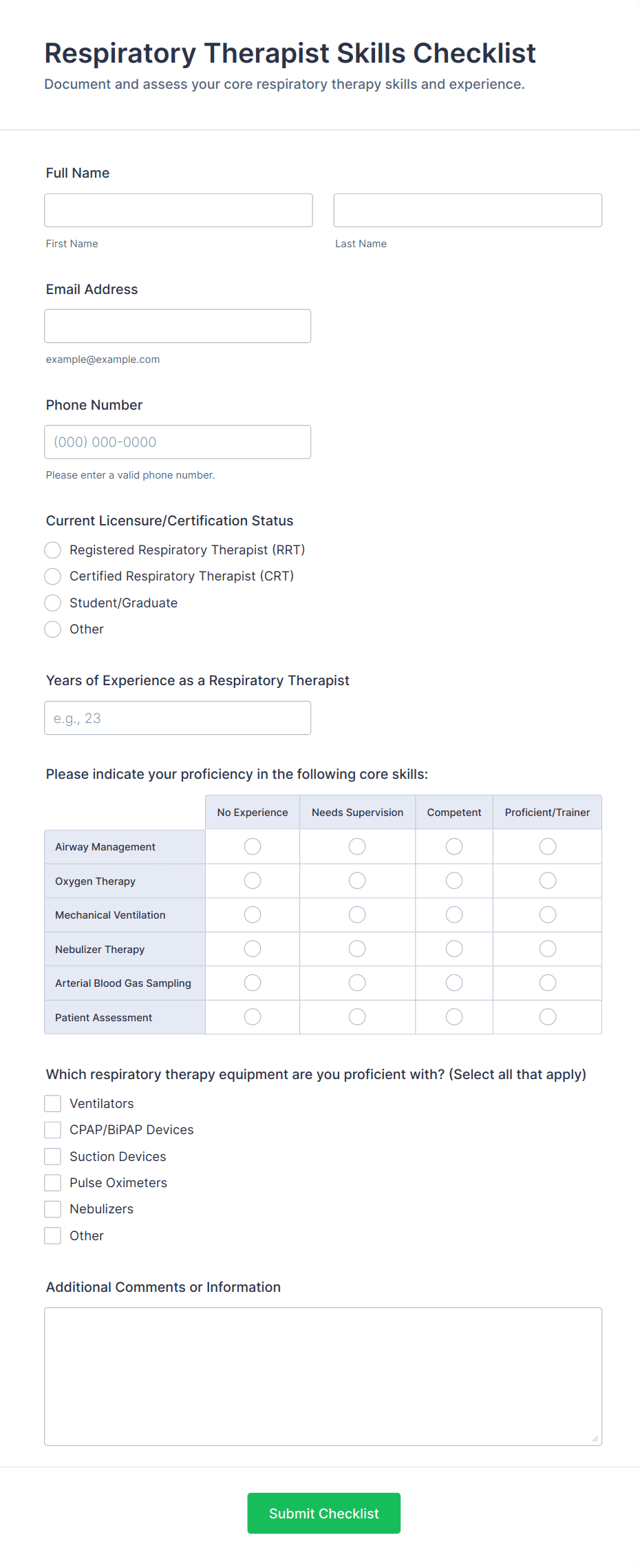 Respiratory Therapist Skills Checklist
Document and assess your core respiratory therapy skills and experience.

Full Name

First Name

Last Name

Email Address

example@example.com

Phone Number

(000) 000-0000

Please enter a valid phone number.

Current Licensure/Certification Status

Registered Respiratory Therapist (RRT)
Certified Respiratory Therapist (CRT)
Student/Graduate
Other

Years of Experience as a Respiratory Therapist

e.g., 23

Please indicate your proficiency in the following core skills:

| | No Experience | Needs Supervision | Competent | Proficient/Trainer |
|---|---|---|---|---|
| Airway Management | | | | |
| Oxygen Therapy | | | | |
| Mechanical Ventilation | | | | |
| Nebulizer Therapy | | | | |
| Arterial Blood Gas Sampling | | | | |
| Patient Assessment | | | | |

Which respiratory therapy equipment are you proficient with? (Select all that apply)

Ventilators
CPAP/BiPAP Devices
Suction Devices
Pulse Oximeters
Nebulizers
Other

Additional Comments or Information

Submit Checklist